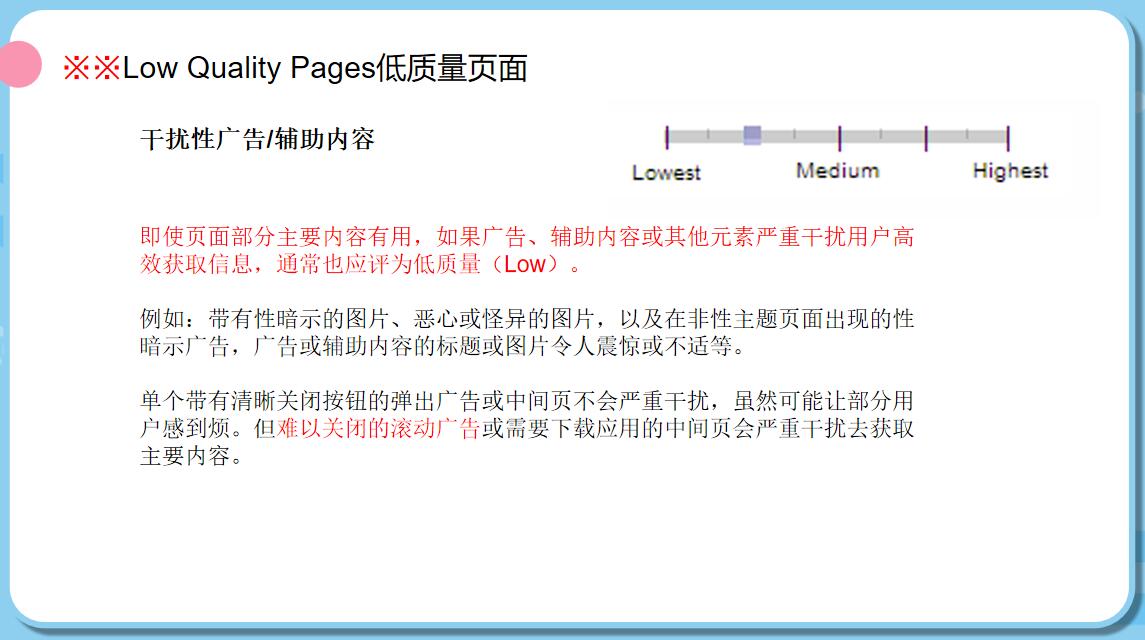 ※※Low Quality Pages低质量页面

干扰性广告/辅助内容

Lowest
Medium
Highest

即使页面部分主要内容有用，如果广告、辅助内容或其他元素严重干扰用户高效获取信息，通常也应评为低质量（Low）。

例如：带有性暗示的图片、恶心或怪异的图片，以及在非性主题页面出现的性暗示广告，广告或辅助内容的标题或图片令人震惊或不适等。

单个带有清晰关闭按钮的弹出广告或中间页不会严重干扰，虽然可能让部分用户感到烦。但难以关闭的滚动广告或需要下载应用的中间页会严重干扰去获取主要内容。